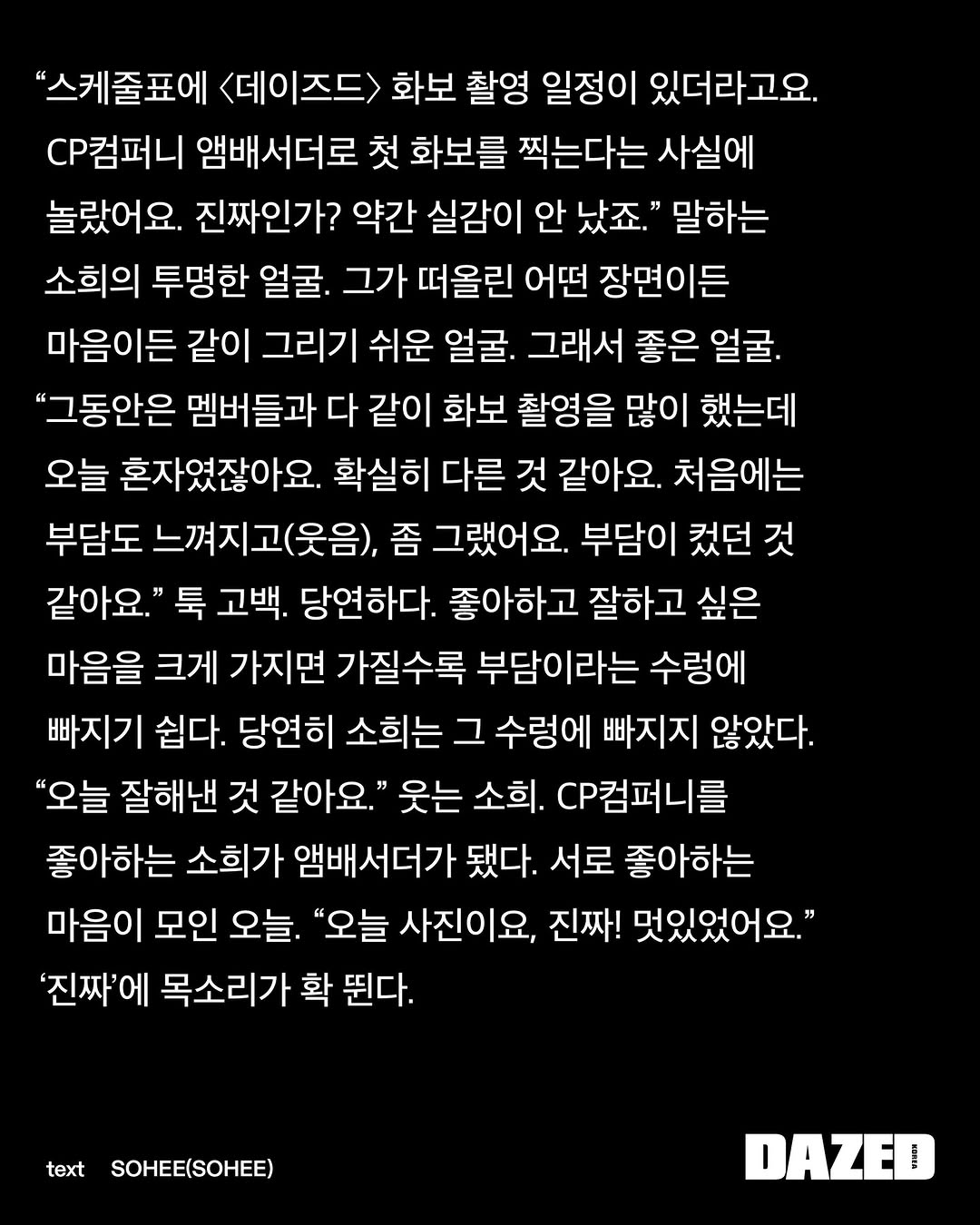 “스케줄표에 〈데이즈드〉 화보 촬영 일정이 있더라고요. CP컴퍼니 앰배서더로 첫 화보를 찍는다는 사실에 놀랐어요. 진짜인가? 약간 실감이 안 났죠.” 말하는 소희의 투명한 얼굴. 그가 떠올린 어떤 장면이든 마음이든 같이 그리기 쉬운 얼굴. 그래서 좋은 얼굴. “그동안은 멤버들과 다 같이 화보 촬영을 많이 했는데 오늘 혼자였잖아요. 확실히 다른 것 같아요. 처음에는 부담도 느껴지고(웃음), 좀 그랬어요. 부담이 컸던 것 같아요.” 툭 고백. 당연하다. 좋아하고 잘하고 싶은 마음을 크게 가지면 가질수록 부담이라는 수렁에 빠지기 쉽다. 당연히 소희는 그 수렁에 빠지지 않았다. “오늘 잘해낸 것 같아요.” 웃는 소희. CP컴퍼니를 좋아하는 소희가 앰배서더가 됐다. 서로 좋아하는 마음이 모인 오늘. “오늘 사진이요, 진짜! 멋있었어요.” ‘진짜’에 목소리가 확 뛴다.

text SOHEE(SOHEE)

DAZED KOREA